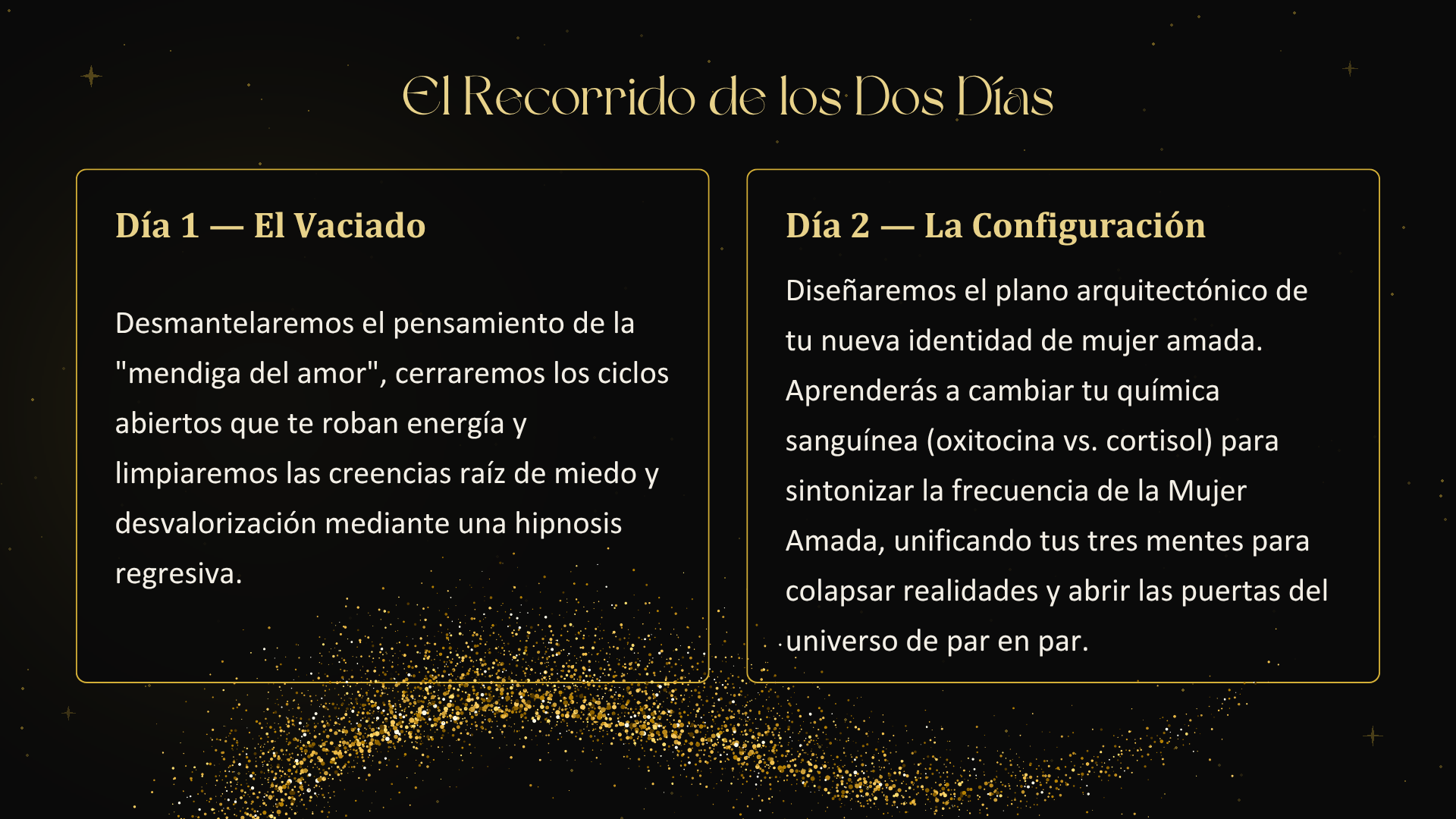 El Recorrido de los Dos Días

Día 1 — El Vaciado

Desmantelaremos el pensamiento de la "mendiga del amor", cerraremos los ciclos abiertos que te roban energía y limpiaremos las creencias raíz de miedo y desvalorización mediante una hipnosis regresiva.

Día 2 — La Configuración

Diseñaremos el plano arquitectónico de tu nueva identidad de mujer amada. Aprenderás a cambiar tu química sanguínea (oxitocina vs. cortisol) para sintonizar la frecuencia de la Mujer Amada, unificando tus tres mentes para colapsar realidades y abrir las puertas del universo de par en par.